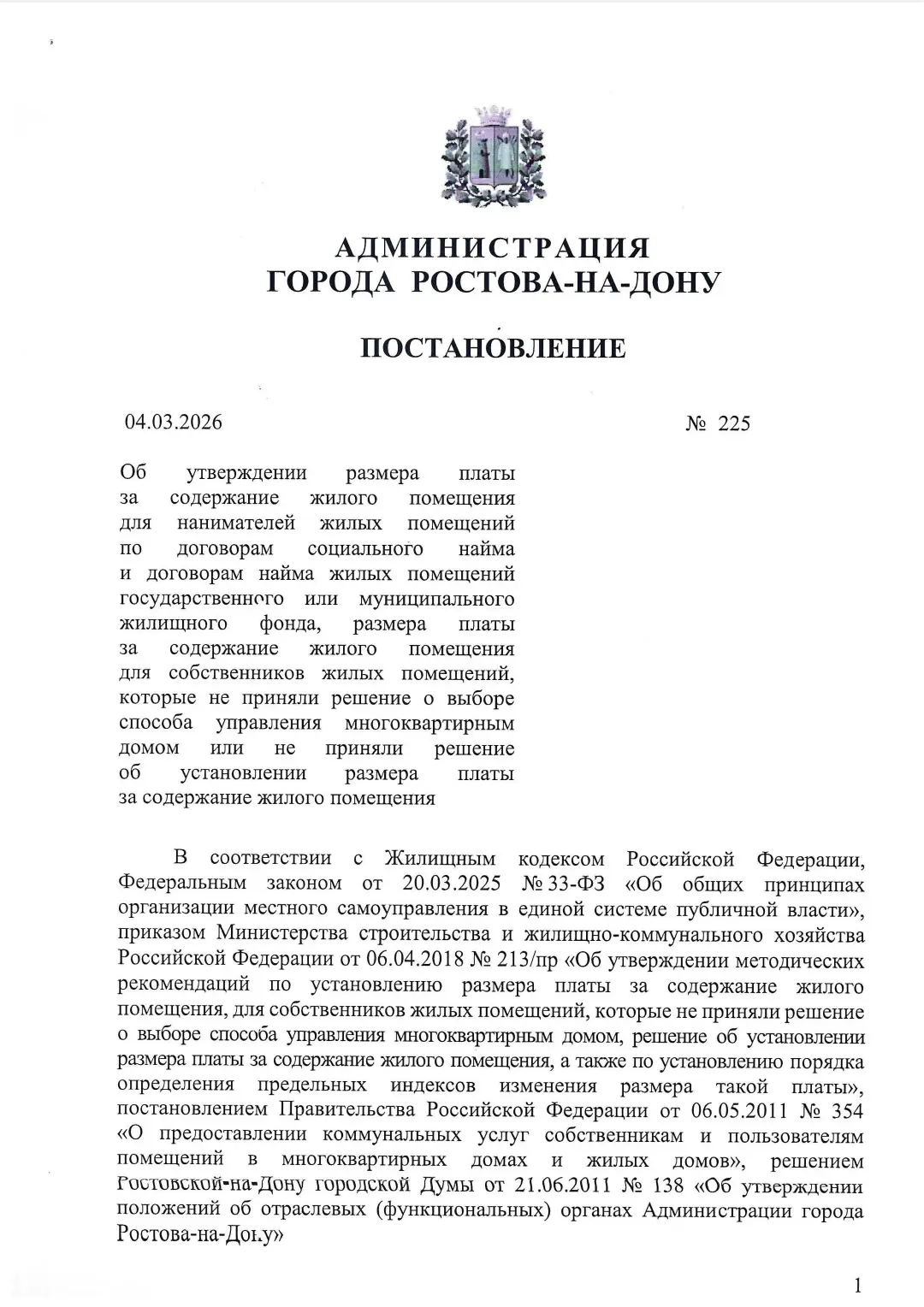 АДМИНИСТРАЦИЯ
ГОРОДА РОСТОВА-НА-ДОНУ

ПОСТАНОВЛЕНИЕ

04.03.2026

№ 225

Об утверждении размера платы за содержание жилого помещения для нанимателей жилых помещений по договорам социального найма и договорам найма жилых помещений государственного или муниципального жилищного фонда, размера платы за содержание жилого помещения для собственников жилых помещений, которые не приняли решение о выборе способа управления многоквартирным домом или не приняли решение об установлении размера платы за содержание жилого помещения

В соответствии с Жилищным кодексом Российской Федерации, Федеральным законом от 20.03.2025 № 33-ФЗ «Об общих принципах организации местного самоуправления в единой системе публичной власти», приказом Министерства строительства и жилищно-коммунального хозяйства Российской Федерации от 06.04.2018 № 213/пр «Об утверждении методических рекомендаций по установлению размера платы за содержание жилого помещения, для собственников жилых помещений, которые не приняли решение о выборе способа управления многоквартирным домом, решение об установлении размера платы за содержание жилого помещения, а также по установлению порядка определения предельных индексов изменения размера такой платы», постановлением Правительства Российской Федерации от 06.05.2011 № 354 «О предоставлении коммунальных услуг собственникам и пользователям помещений в многоквартирных домах и жилых домов», решением Ростовской-на-Дону городской Думы от 21.06.2011 № 138 «Об утверждении положений об отраслевых (функциональных) органах Администрации города Ростова-на-Дону»

1